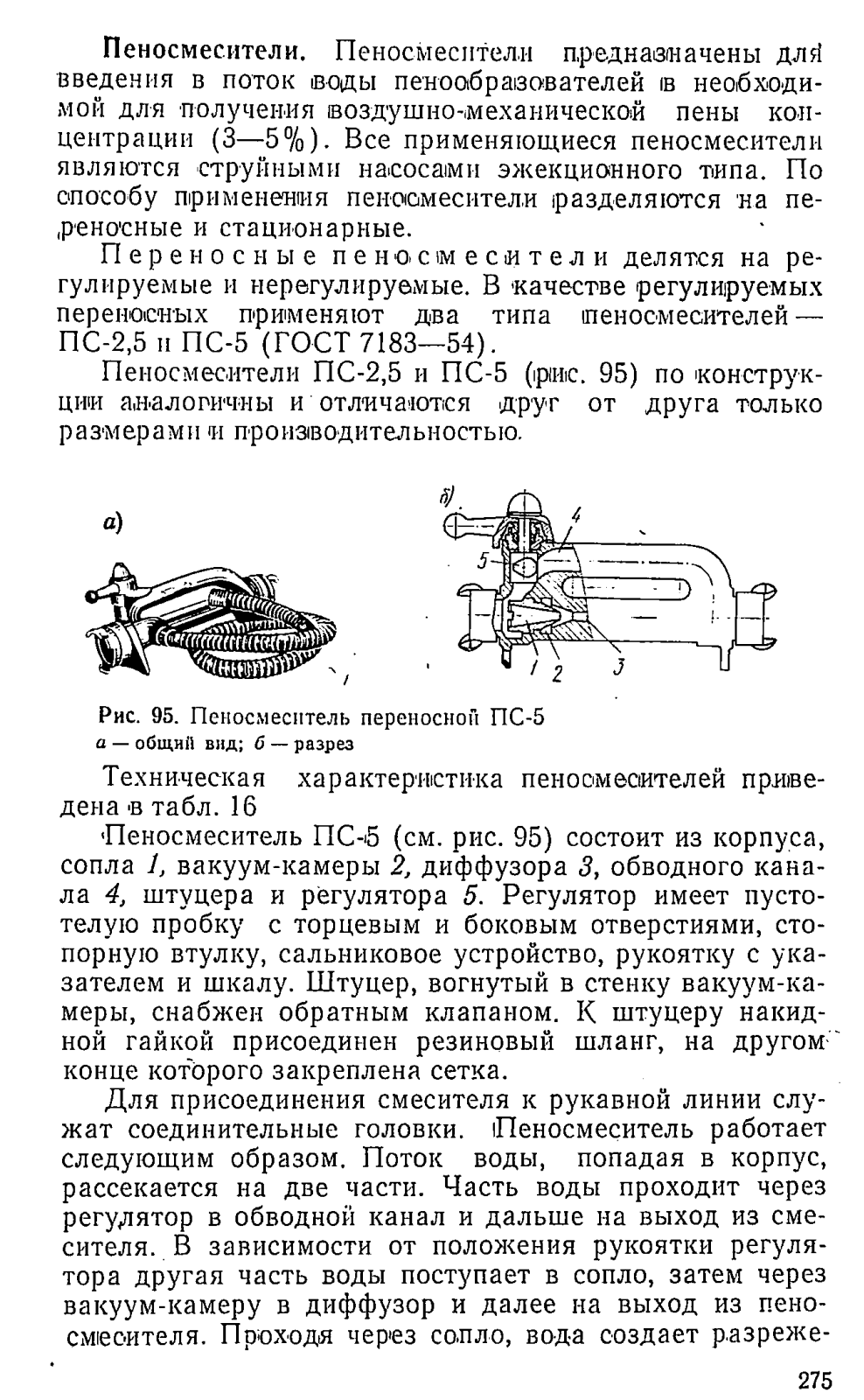 Пеносмесители. Пеносмесители предназначены для введения в поток воды пенообразователей в необходимой для получения воздушно-механической пены концентрации (3—5%). Все применяющиеся пеносмесители являются струйными насосами эжекционного типа. По способу применения пеносмесители разделяются на переносные и стационарные.

Переносные пеносмесители делятся на регулируемые и нерегулируемые. В качестве регулируемых переносных применяют два типа пеносмесителей — ПС-2,5 и ПС-5 (ГОСТ 7183—54).

Пеносмесители ПС-2,5 и ПС-5 (рис. 95) по конструкции аналогичны и отличаются друг от друга только размерами и производительностью.

а)

б)

4

5

1

2

3

Рис. 95. Пеносмеситель переносной ПС-5
а — общий вид; б — разрез

Техническая характеристика пеносмесителей приведена в табл. 16

Пеносмеситель ПС-5 (см. рис. 95) состоит из корпуса, сопла 1, вакуум-камеры 2, диффузора 3, обводного канала 4, штуцера и регулятора 5. Регулятор имеет пустотелую пробку с торцевым и боковым отверстиями, стопорную втулку, сальниковое устройство, рукоятку с указателем и шкалу. Штуцер, вогнутый в стенку вакуум-камеры, снабжен обратным клапаном. К штуцеру накидной гайкой присоединен резиновый шланг, на другом конце которого закреплена сетка.

Для присоединения смесителя к рукавной линии служат соединительные головки. Пеносмеситель работает следующим образом. Поток воды, попадая в корпус, рассекается на две части. Часть воды проходит через регулятор в обводной канал и дальше на выход из смесителя. В зависимости от положения рукоятки регулятора другая часть воды поступает в сопло, затем через вакуум-камеру в диффузор и далее на выход из пеносмесителя. Проходя через сопло, вода создает разреже-

275